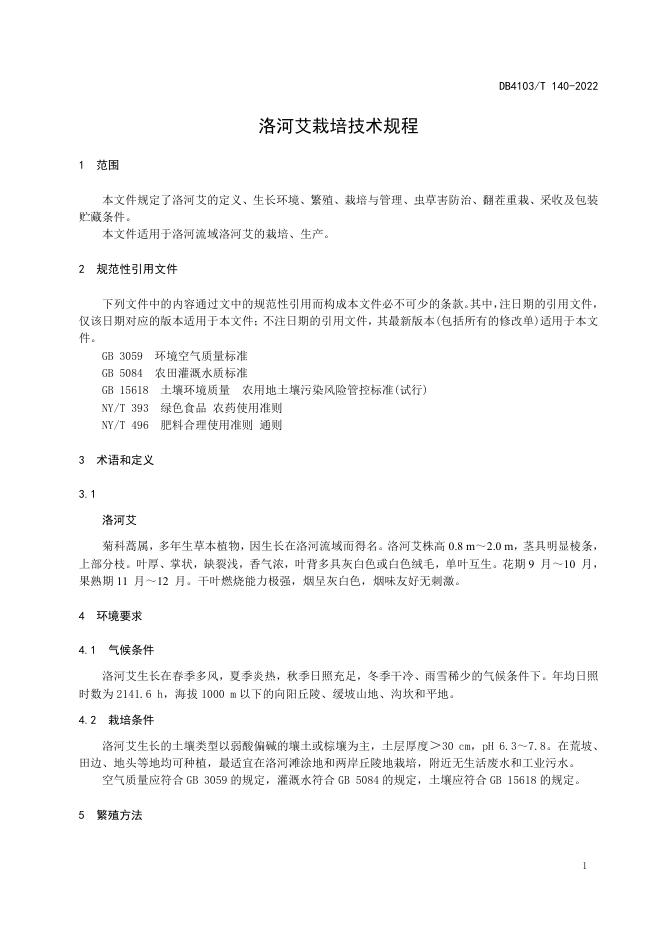 DB4103/T 140-2022

洛河艾栽培技术规程

1 范围

本文件规定了洛河艾的定义、生长环境、繁殖、栽培与管理、虫草害防治、翻茬重栽、采收及包装贮藏条件。

本文件适用于洛河流域洛河艾的栽培、生产。

2 规范性引用文件

下列文件中的内容通过文中的规范性引用而构成本文件必不可少的条款。其中，注日期的引用文件，仅该日期对应的版本适用于本文件；不注日期的引用文件，其最新版本(包括所有的修改单)适用于本文件。

GB 3059 环境空气质量标准

GB 5084 农田灌溉水质标准

GB 15618 土壤环境质量 农用地土壤污染风险管控标准(试行)

NY/T 393 绿色食品 农药使用准则

NY/T 496 肥料合理使用准则 通则

3 术语和定义

3.1

洛河艾

菊科蒿属，多年生草本植物，因生长在洛河流域而得名。洛河艾株高 0.8 m～2.0 m，茎具明显棱条，上部分枝。叶厚、掌状，缺裂浅，香气浓，叶背多具灰白色或白色绒毛，单叶互生。花期 9 月～10 月，果熟期 11 月～12 月。干叶燃烧能力极强，烟呈灰白色，烟味友好无刺激。

4 环境要求

4.1 气候条件

洛河艾生长在春季多风，夏季炎热，秋季日照充足，冬季干冷、雨雪稀少的气候条件下。年均日照时数为 2141.6 h，海拔 1000 m 以下的向阳丘陵、缓坡山地、沟坎和平地。

4.2 栽培条件

洛河艾生长的土壤类型以弱酸偏碱的壤土或棕壤为主，土层厚度＞30 cm，pH 6.3～7.8。在荒坡、田边、地头等地均可种植，最适宜在洛河滩涂地和两岸丘陵地栽培，附近无生活废水和工业污水。

空气质量应符合 GB 3059 的规定，灌溉水符合 GB 5084 的规定，土壤应符合 GB 15618 的规定。

5 繁殖方法

1